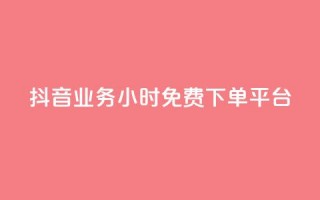 抖音业务小时免费下单平台